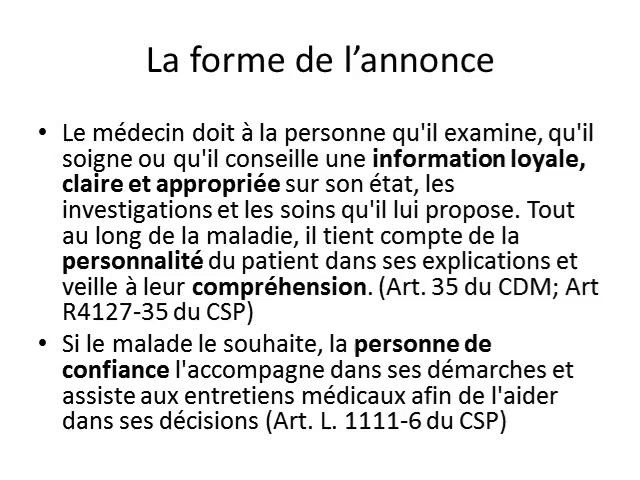 La forme de l’annonce

• Le médecin doit à la personne qu'il examine, qu'il soigne ou qu'il conseille une information loyale, claire et appropriée sur son état, les investigations et les soins qu'il lui propose. Tout au long de la maladie, il tient compte de la personnalité du patient dans ses explications et veille à leur compréhension. (Art. 35 du CDM; Art R4127-35 du CSP)

• Si le malade le souhaite, la personne de confiance l'accompagne dans ses démarches et assiste aux entretiens médicaux afin de l'aider dans ses décisions (Art. L. 1111-6 du CSP)